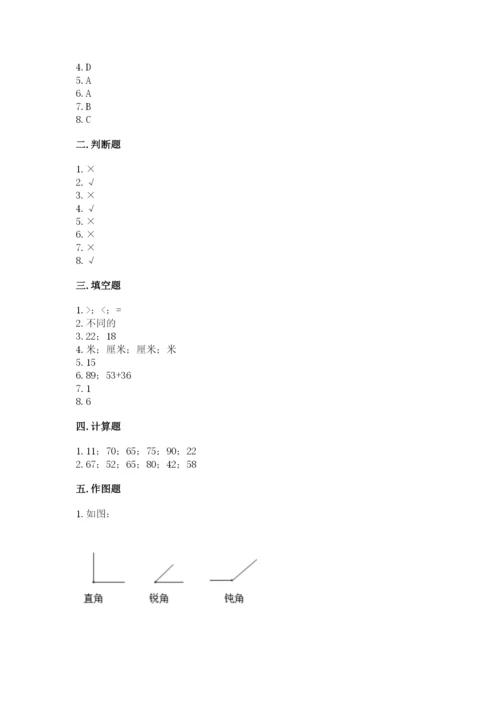 4. D
5. A
6. A
7. B
8. C

二. 判断题

1. ×
2. √
3. ×
4. √
5. ×
6. ×
7. ×
8. √

三. 填空题

1. >；<；=
2. 不同的
3. 22；18
4. 米；厘米；厘米；米
5. 15
6. 89；53+36
7. 1
8. 6

四. 计算题

1. 11；70；65；75；90；22
2. 67；52；65；80；42；58

五. 作图题

1. 如图：

直角
锐角
钝角